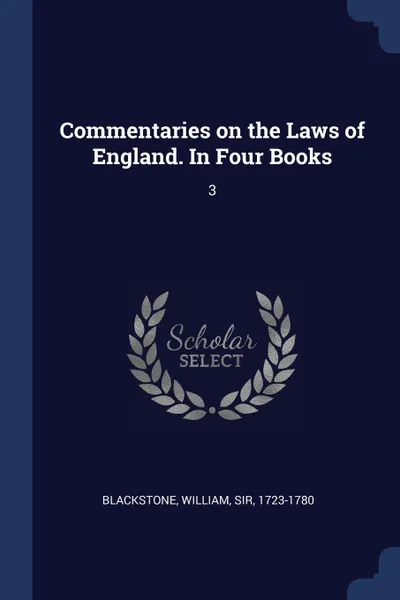 Commentaries on the Laws of England. In Four Books

3

Scholar
SELECT

BLACKSTONE, WILLIAM, SIR, 1723-1780